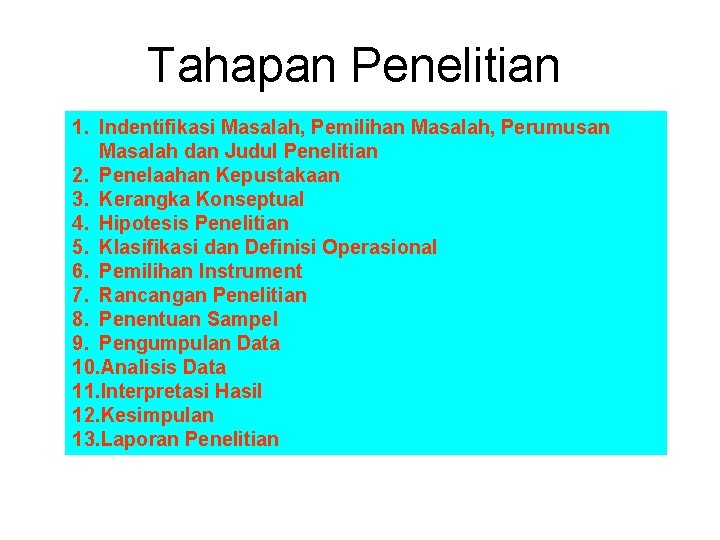 Tahapan Penelitian

1. Indentifikasi Masalah, Pemilihan Masalah, Perumusan Masalah dan Judul Penelitian
2. Penelaahan Kepustakaan
3. Kerangka Konseptual
4. Hipotesis Penelitian
5. Klasifikasi dan Definisi Operasional
6. Pemilihan Instrument
7. Rancangan Penelitian
8. Penentuan Sampel
9. Pengumpulan Data
10.Analisis Data
11.Interpretasi Hasil
12.Kesimpulan
13.Laporan Penelitian